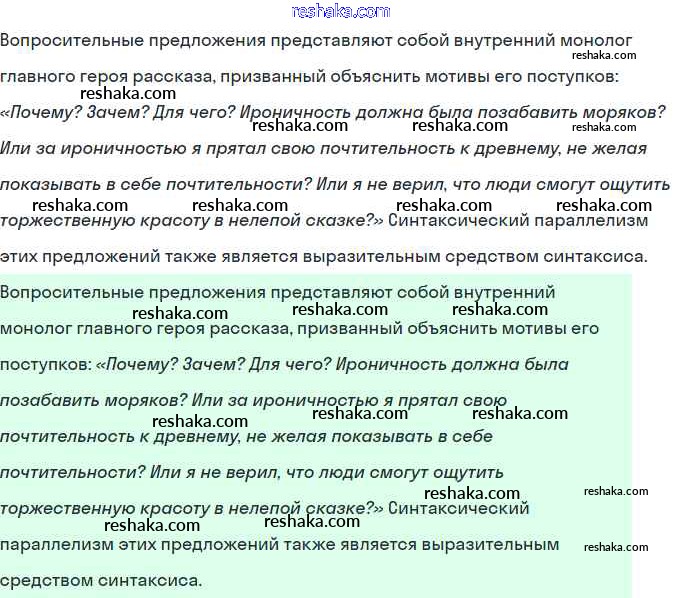 reshaka.com

Вопросительные предложения представляют собой внутренний монолог главного героя рассказа, призванный объяснить мотивы его поступков: «Почему? Зачем? Для чего? Ироничность должна была позабавить моряков? Или за ироничностью я прятал свою почтительность к древнему, не желая показывать в себе почтительности? Или я не верил, что люди смогут ощутить торжественную красоту в нелепой сказке?» Синтаксический параллелизм этих предложений также является выразительным средством синтаксиса.

Вопросительные предложения представляют собой внутренний монолог главного героя рассказа, призванный объяснить мотивы его поступков: «Почему? Зачем? Для чего? Ироничность должна была позабавить моряков? Или за ироничностью я прятал свою почтительность к древнему, не желая показывать в себе почтительности? Или я не верил, что люди смогут ощутить торжественную красоту в нелепой сказке?» Синтаксический параллелизм этих предложений также является выразительным средством синтаксиса.